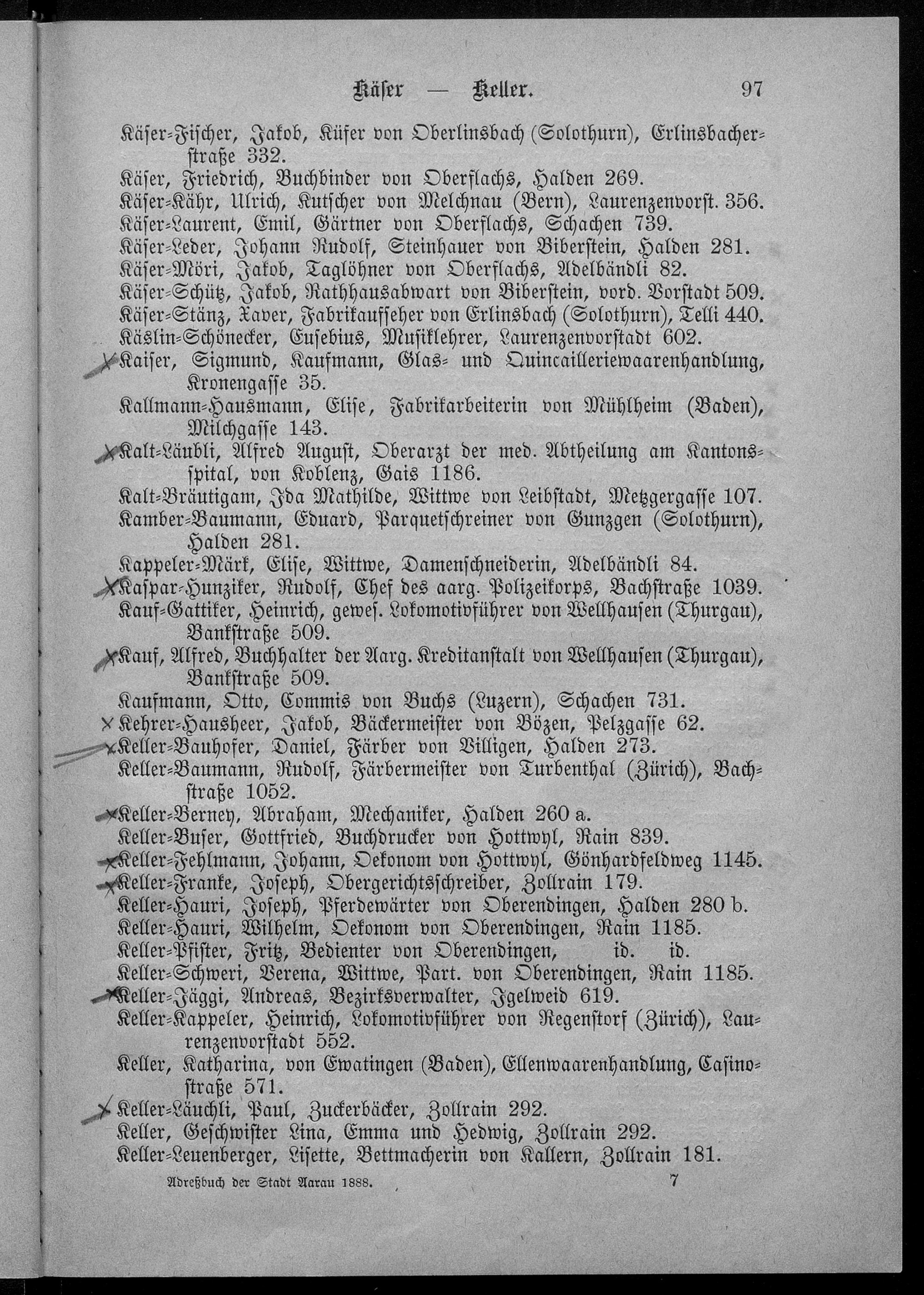 Käser — Keller. 97

Käser-Fischer, Jakob, Küfer von Oberlinsbach (Solothurn), Erlinsbacherstraße 332.
Käser, Friedrich, Buchbinder von Oberflachs, Halden 269.
Käser-Kähr, Ulrich, Kutscher von Melchnau (Bern), Laurenzenvorst. 356.
Käser-Laurent, Emil, Gärtner von Oberflachs, Schachen 739.
Käser-Leder, Johann Rudolf, Steinhauer von Biberstein, Halden 281.
Käser-Möri, Jakob, Taglöhner von Oberflachs, Adelbändli 82.
Käser-Schütz, Jakob, Rathhausabwart von Biberstein, vord. Vorstadt 509.
Käser-Stänz, Xaver, Fabrikaufseher von Erlinsbach (Solothurn), Telli 440.
Käslin-Schönecker, Eusebius, Musiklehrer, Laurenzenvorstadt 602.
Kaiser, Sigmund, Kaufmann, Glas- und Quincailleriewaarenhandlung, Kronengasse 35.
Kallmann-Hausmann, Elise, Fabrikarbeiterin von Mühlheim (Baden), Milchgasse 143.
Kalt-Läubli, Alfred August, Oberarzt der med. Abtheilung am Kantonsspital, von Koblenz, Gais 1186.
Kalt-Bräutigam, Ida Mathilde, Wittwe von Leibstadt, Metzgergasse 107.
Kamber-Baumann, Eduard, Parquetschreiner von Gunzgen (Solothurn), Halden 281.
Kappeler-Märk, Elise, Wittwe, Damenschneiderin, Adelbändli 84.
Kaspar-Hunziker, Rudolf, Chef des aarg. Polizeikorps, Bachstraße 1039.
Kauf-Gattiker, Heinrich, gewes. Lokomotivführer von Wellhausen (Thurgau), Bankstraße 509.
Kauf, Alfred, Buchhalter der Aarg. Kreditanstalt von Wellhausen (Thurgau), Bankstraße 509.
Kaufmann, Otto, Commis von Buchs (Luzern), Schachen 731.
Kehrer-Hausheer, Jakob, Bäckermeister von Bözen, Pelzgasse 62.
Keller-Bauhofer, Daniel, Färber von Villigen, Halden 273.
Keller-Baumann, Rudolf, Färbermeister von Turbenthal (Zürich), Bachstraße 1052.
Keller-Berney, Abraham, Mechaniker, Halden 260 a.
Keller-Buser, Gottfried, Buchdrucker von Hottwyl, Rain 839.
Keller-Fehlmann, Johann, Oekonom von Hottwyl, Gönhardfeldweg 1145.
Keller-Franke, Joseph, Obergerichtsschreiber, Zollrain 179.
Keller-Hauri, Joseph, Pferdewärter von Oberendingen, Halden 280 b.
Keller-Hauri, Wilhelm, Oekonom von Oberendingen, Rain 1185.
Keller-Pfister, Fritz, Bedienter von Oberendingen, id. id.
Keller-Schweri, Verena, Wittwe, Part. von Oberendingen, Rain 1185.
Keller-Jäggi, Andreas, Bezirksverwalter, Igelweid 619.
Keller-Kappeler, Heinrich, Lokomotivführer von Regenstorf (Zürich), Laurenzenvorstadt 552.
Keller, Katharina, von Ewatingen (Baden), Ellenwaarenhandlung, Casinostraße 571.
Keller-Läuchli, Paul, Zuckerbäcker, Zollrain 292.
Keller, Geschwister Lina, Emma und Hedwig, Zollrain 292.
Keller-Leuenberger, Lisette, Bettmacherin von Kallern, Zollrain 181.

Adreßbuch der Stadt Aarau 1888. 7